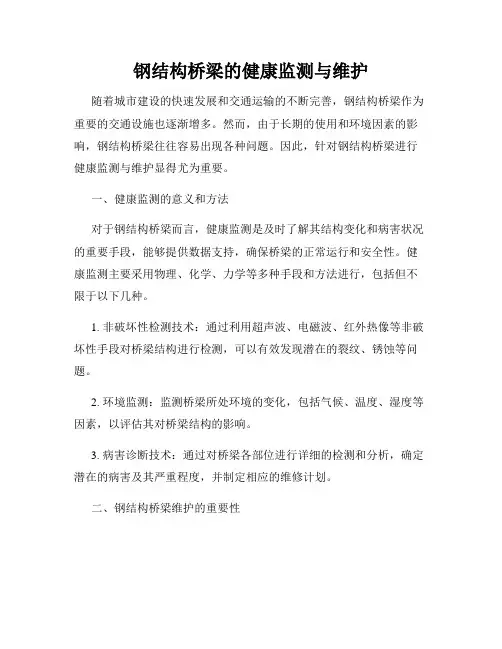 钢结构桥梁的健康监测与维护

随着城市建设的快速发展和交通运输的不断完善，钢结构桥梁作为重要的交通设施也逐渐增多。然而，由于长期的使用和环境因素的影响，钢结构桥梁往往容易出现各种问题。因此，针对钢结构桥梁进行健康监测与维护显得尤为重要。

一、健康监测的意义和方法

对于钢结构桥梁而言，健康监测是及时了解其结构变化和病害状况的重要手段，能够提供数据支持，确保桥梁的正常运行和安全性。健康监测主要采用物理、化学、力学等多种手段和方法进行，包括但不限于以下几种。

1. 非破坏性检测技术：通过利用超声波、电磁波、红外热像等非破坏性手段对桥梁结构进行检测，可以有效发现潜在的裂纹、锈蚀等问题。

2. 环境监测：监测桥梁所处环境的变化，包括气候、温度、湿度等因素，以评估其对桥梁结构的影响。

3. 病害诊断技术：通过对桥梁各部位进行详细的检测和分析，确定潜在的病害及其严重程度，并制定相应的维修计划。

二、钢结构桥梁维护的重要性